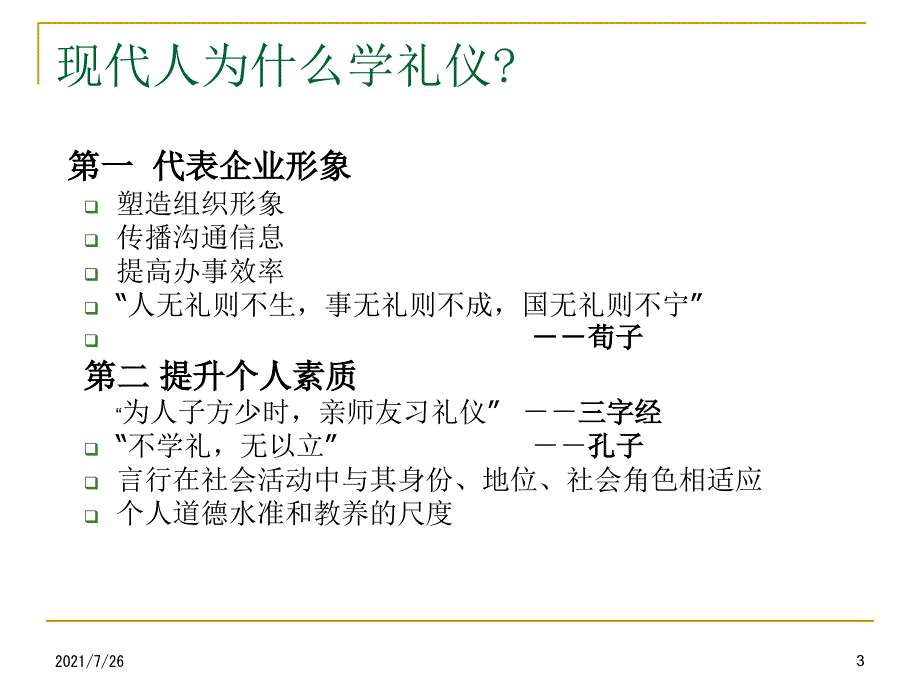 现代人为什么学礼仪?

第一 代表企业形象

塑造组织形象

传播沟通信息

提高办事效率

“人无礼则不生，事无礼则不成，国无礼则不宁”

——荀子

第二 提升个人素质

“为人子方少时，亲师友习礼仪” ——三字经

“不学礼，无以立” ——孔子

言行在社会活动中与其身份、地位、社会角色相适应

个人道德水准和教养的尺度

2021/7/26

3